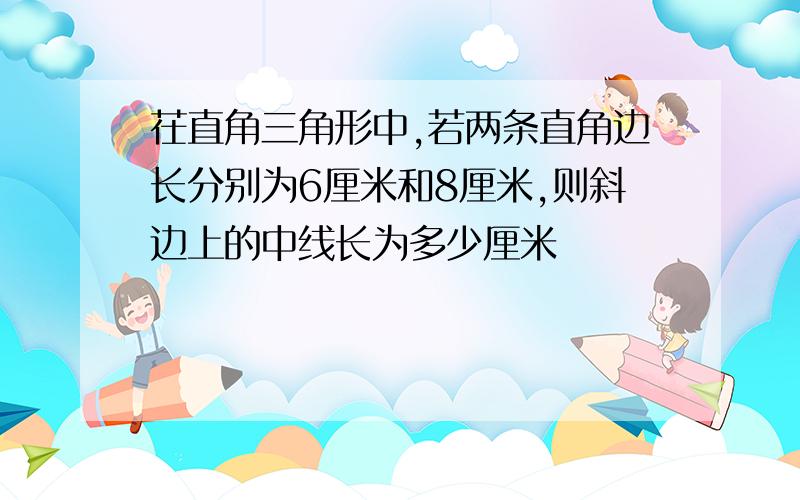 在直角三角形中,若两条直角边长分别为6厘米和8厘米,则斜边上的中线长为多少厘米